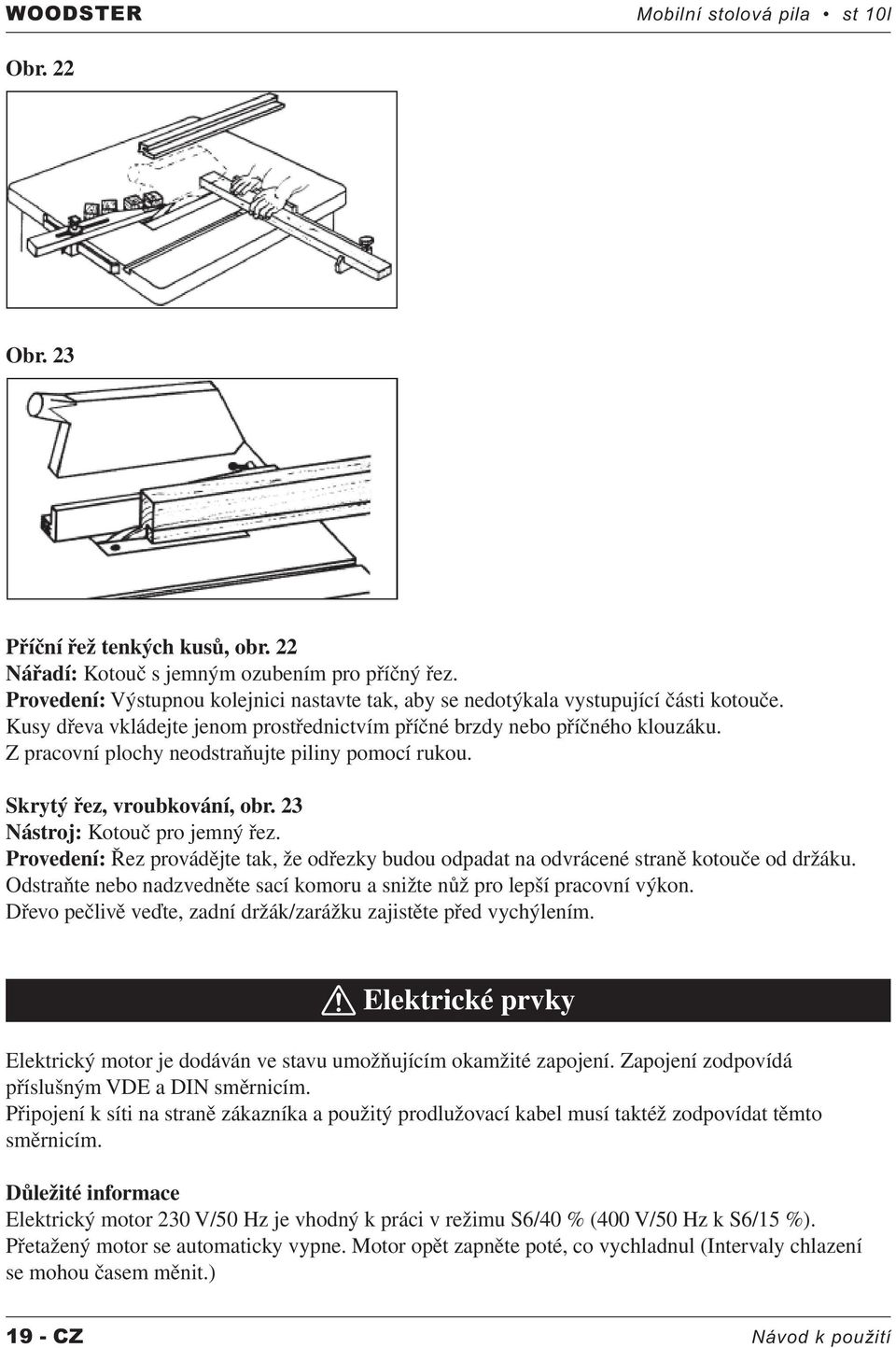 WOODSTER Mobilní stolová pila • st 10l

Obr. 22

Obr. 23

Příční řež tenkých kusů, obr. 22
Nářadí: Kotouč s jemným ozubením pro příčný řez.
Provedení: Výstupnou kolejnici nastavte tak, aby se nedotýkala vystupující části kotouče. Kusy dřeva vkládejte jenom prostřednictvím příčné brzdy nebo příčného klouzáku. Z pracovní plochy neodstraňujte piliny pomocí rukou.

Skrytý řez, vroubkování, obr. 23
Nástroj: Kotouč pro jemný řez.
Provedení: Řez provádějte tak, že odřezky budou odpadat na odvrácené straně kotouče od držáku. Odstraňte nebo nadzvedněte sací komoru a snižte nůž pro lepší pracovní výkon. Dřevo pečlivě veďte, zadní držák/zarážku zajistěte před vychýlením.

Elektrické prvky

Elektrický motor je dodáván ve stavu umožňujícím okamžité zapojení. Zapojení zodpovídá příslušným VDE a DIN směrnicím.
Připojení k síti na straně zákazníka a použitý prodlužovací kabel musí taktéž zodpovídat těmto směrnicím.

Důležité informace
Elektrický motor 230 V/50 Hz je vhodný k práci v režimu S6/40 % (400 V/50 Hz k S6/15 %). Přetažený motor se automaticky vypne. Motor opět zapněte poté, co vychladnul (Intervaly chlazení se mohou časem měnit.)

19 - CZ Návod k použití